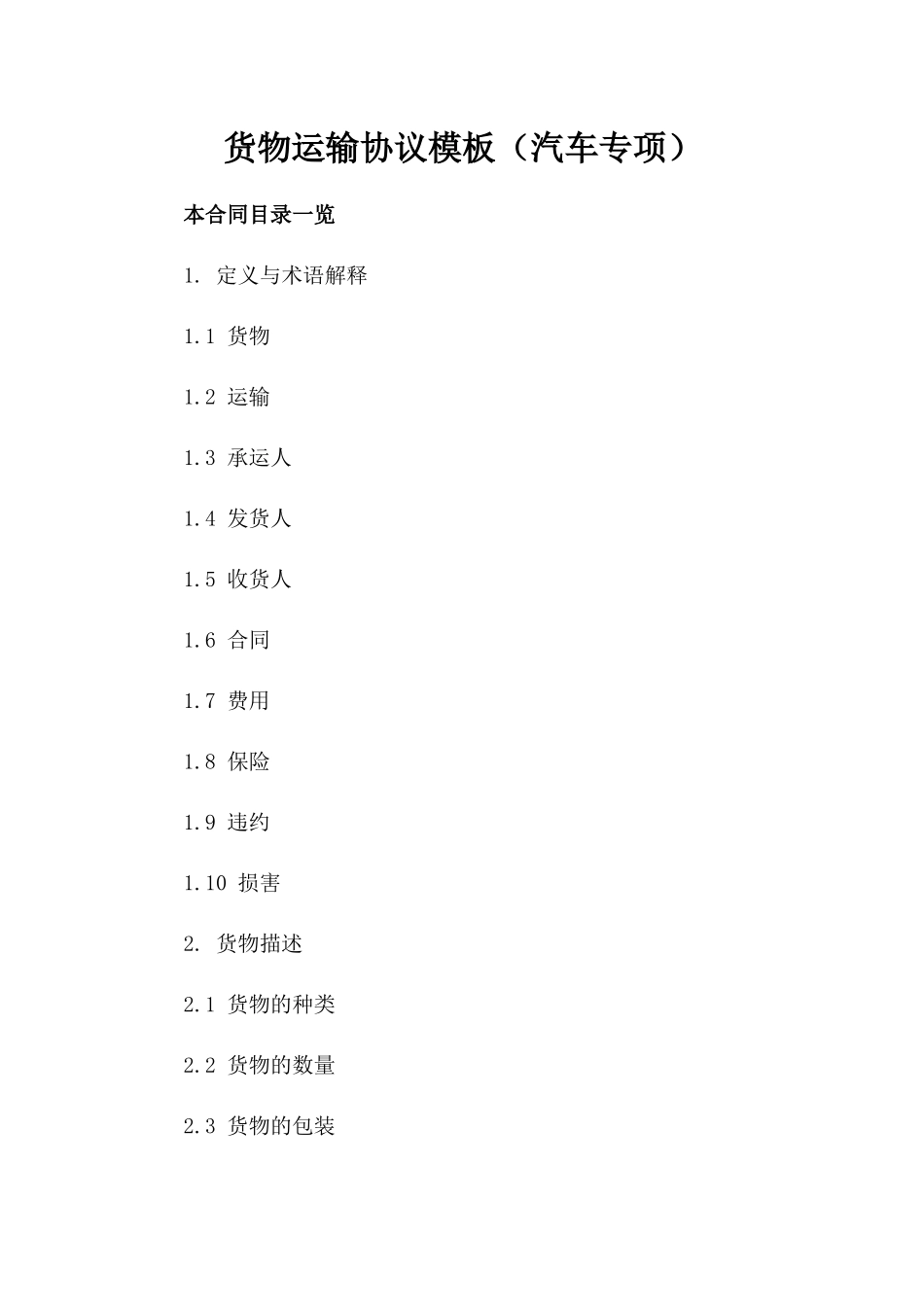 货物运输协议模板（汽车专项）

本合同目录一览

1. 定义与术语解释

1.1 货物

1.2 运输

1.3 承运人

1.4 发货人

1.5 收货人

1.6 合同

1.7 费用

1.8 保险

1.9 违约

1.10 损害

2. 货物描述

2.1 货物的种类

2.2 货物的数量

2.3 货物的包装